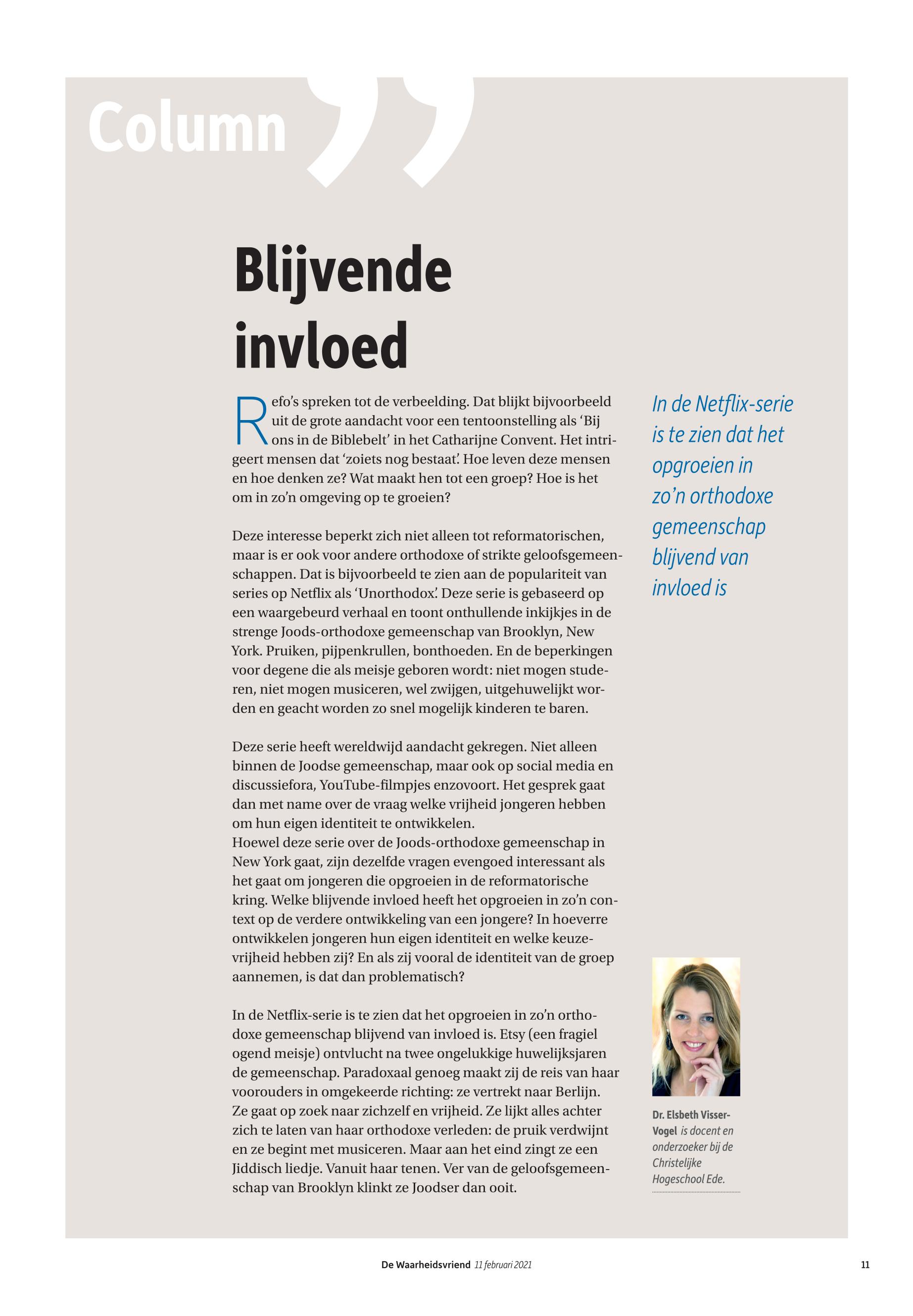 Column

Blijvende invloed

Refo's spreken tot de verbeelding. Dat blijkt bijvoorbeeld uit de grote aandacht voor een tentoonstelling als 'Bij ons in de Biblebelt' in het Catharijne Convent. Het intrigeert mensen dat 'zoiets nog bestaat'. Hoe leven deze mensen en hoe denken ze? Wat maakt hen tot een groep? Hoe is het om in zo'n omgeving op te groeien?

Deze interesse beperkt zich niet alleen tot reformatorischen, maar is er ook voor andere orthodoxe of strikte geloofsgemeenschappen. Dat is bijvoorbeeld te zien aan de populariteit van series op Netflix als 'Unorthodox'. Deze serie is gebaseerd op een waargebeurd verhaal en toont onthullende inkijkjes in de strenge Joods-orthodoxe gemeenschap van Brooklyn, New York. Pruiken, pijpenkrullen, bonthoeden. En de beperkingen voor degene die als meisje geboren wordt: niet mogen studeren, niet mogen musiceren, wel zwijgen, uitgehuwelijkt worden en geacht worden zo snel mogelijk kinderen te baren.

Deze serie heeft wereldwijd aandacht gekregen. Niet alleen binnen de Joodse gemeenschap, maar ook op social media en discussiefora, YouTube-filmpjes enzovoort. Het gesprek gaat dan met name over de vraag welke vrijheid jongeren hebben om hun eigen identiteit te ontwikkelen.
Hoewel deze serie over de Joods-orthodoxe gemeenschap in New York gaat, zijn dezelfde vragen evengoed interessant als het gaat om jongeren die opgroeien in de reformatorische kring. Welke blijvende invloed heeft het opgroeien in zo'n context op de verdere ontwikkeling van een jongere? In hoeverre ontwikkelen jongeren hun eigen identiteit en welke keuzevrijheid hebben zij? En als zij vooral de identiteit van de groep aannemen, is dat dan problematisch?

In de Netflix-serie is te zien dat het opgroeien in zo'n orthodoxe gemeenschap blijvend van invloed is. Etsy (een fragiel ogend meisje) ontvlucht na twee ongelukkige huwelijksjaren de gemeenschap. Paradoxaal genoeg maakt zij de reis van haar voorouders in omgekeerde richting: ze vertrekt naar Berlijn. Ze gaat op zoek naar zichzelf en vrijheid. Ze lijkt alles achter zich te laten van haar orthodoxe verleden: de pruik verdwijnt en ze begint met musiceren. Maar aan het eind zingt ze een Jiddisch liedje. Vanuit haar tenen. Ver van de geloofsgemeenschap van Brooklyn klinkt ze Joodser dan ooit.

In de Netflix-serie is te zien dat het opgroeien in zo'n orthodoxe gemeenschap blijvend van invloed is

Dr. Elsbeth Visser-Vogel is docent en onderzoeker bij de Christelijke Hogeschool Ede.

De Waarheidsvriend 11 februari 2021 11